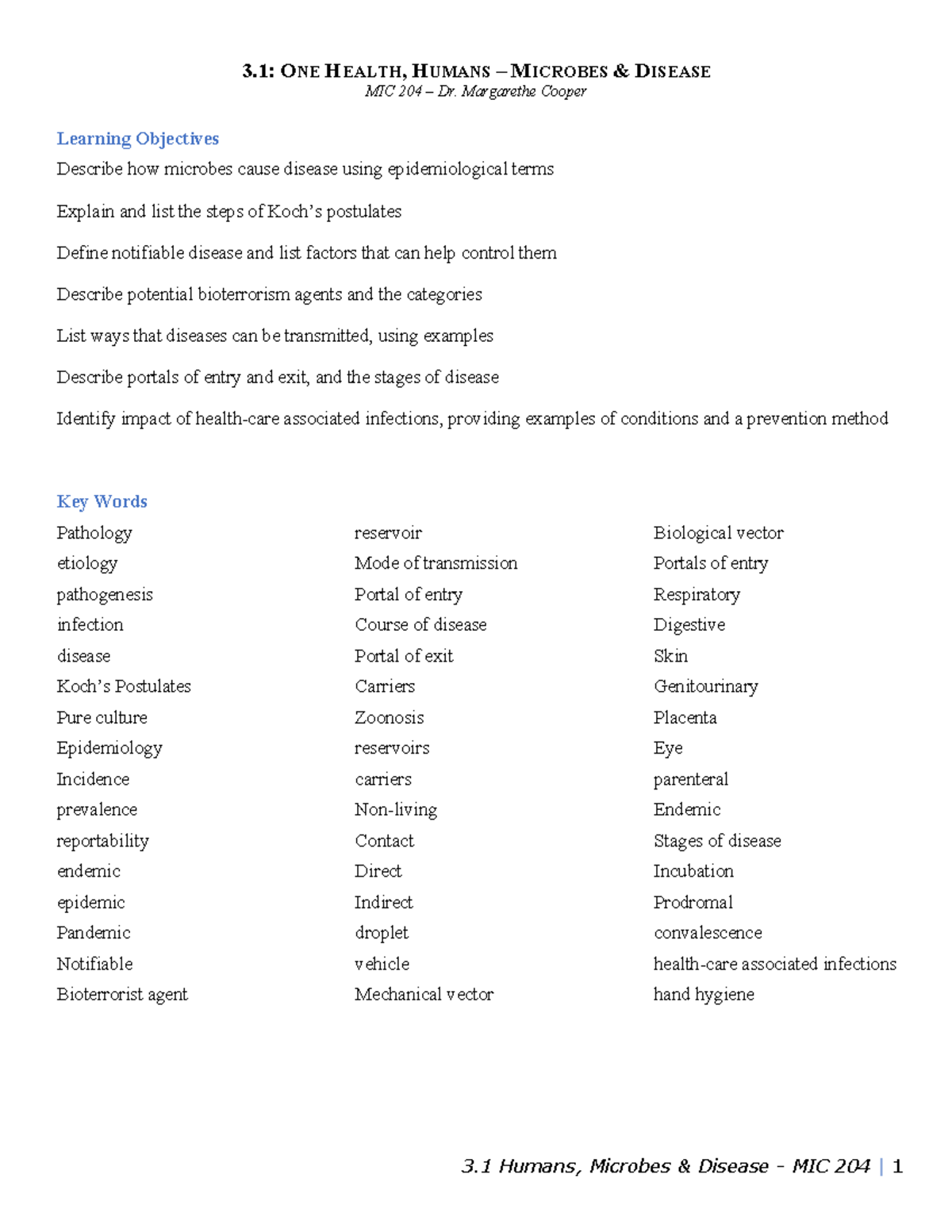 3.1: ONE HEALTH, HUMANS – MICROBES & DISEASE
MIC 204 – Dr. Margarethe Cooper

Learning Objectives

Describe how microbes cause disease using epidemiological terms

Explain and list the steps of Koch's postulates

Define notifiable disease and list factors that can help control them

Describe potential bioterrorism agents and the categories

List ways that diseases can be transmitted, using examples

Describe portals of entry and exit, and the stages of disease

Identify impact of health-care associated infections, providing examples of conditions and a prevention method

Key Words

Pathology
etiology
pathogenesis
infection
disease
Koch's Postulates
Pure culture
Epidemiology
Incidence
prevalence
reportability
endemic
epidemic
Pandemic
Notifiable
Bioterrorist agent

reservoir
Mode of transmission
Portal of entry
Course of disease
Portal of exit
Carriers
Zoonosis
reservoirs
carriers
Non-living
Contact
Direct
Indirect
droplet
vehicle
Mechanical vector

Biological vector
Portals of entry
Respiratory
Digestive
Skin
Genitourinary
Placenta
Eye
parenteral
Endemic
Stages of disease
Incubation
Prodromal
convalescence
health-care associated infections
hand hygiene

3.1 Humans, Microbes & Disease - MIC 204 | 1